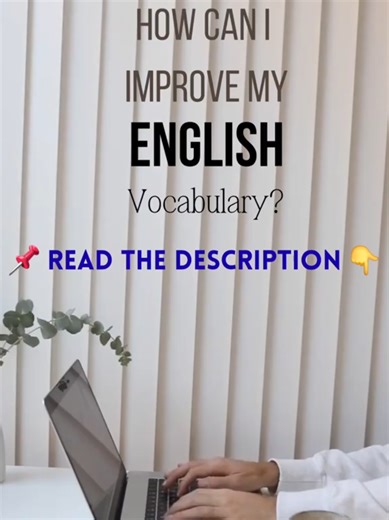 HOW CAN I
IMPROVE MY
ENGLISH
Vocabulary?

📌 READ THE DESCRIPTION 👇